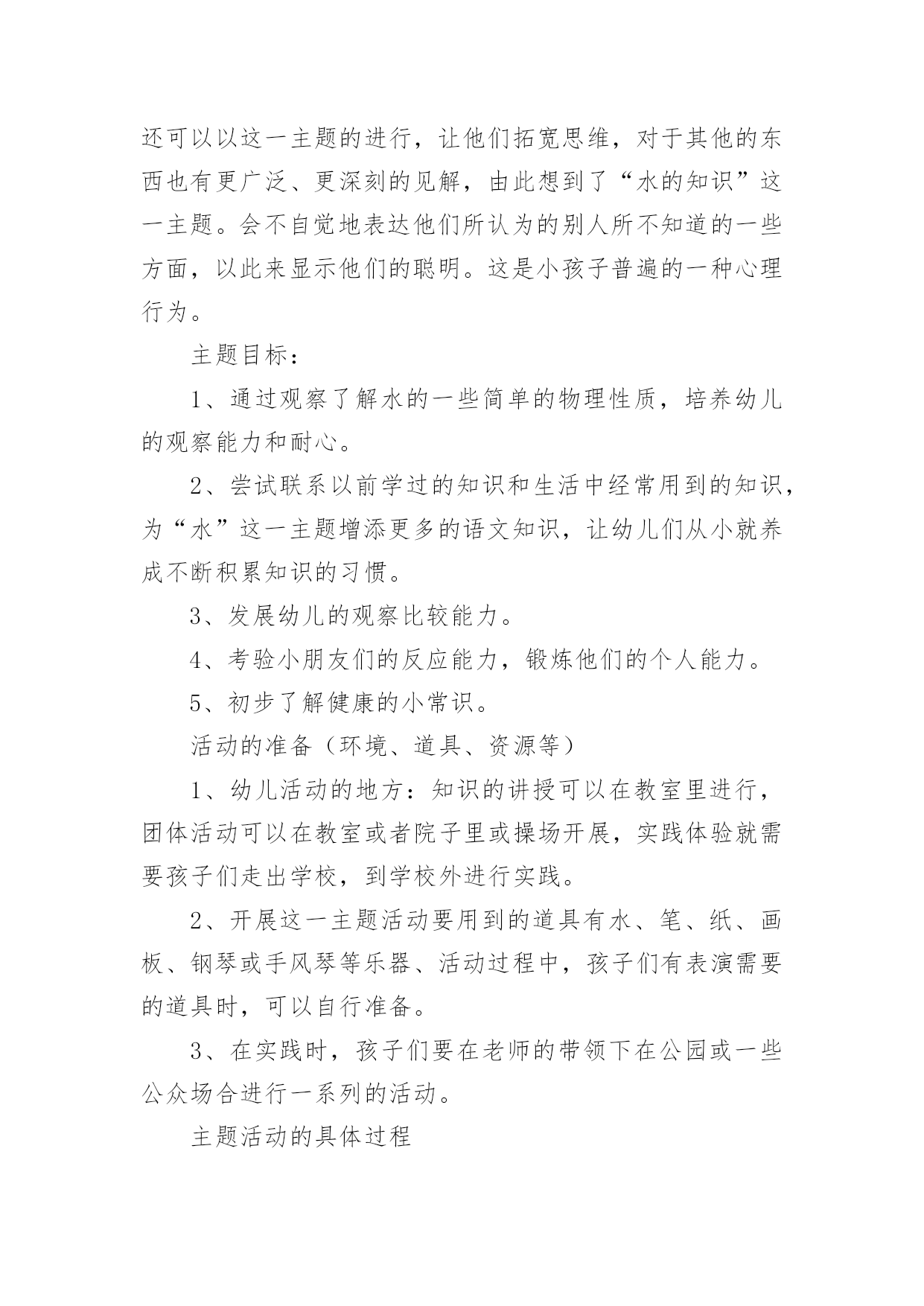 还可以以这一主题的进行，让他们拓宽思维，对于其他的东西也有更广泛、更深刻的见解，由此想到了“水的知识”这一主题。会不自觉地表达他们所认为的别人所不知道的一些方面，以此来显示他们的聪明。这是小孩子普遍的一种心理行为。

主题目标：

1、通过观察了解水的一些简单的物理性质，培养幼儿的观察能力和耐心。

2、尝试联系以前学过的知识和生活中经常用到的知识，为“水”这一主题增添更多的语文知识，让幼儿们从小就养成不断积累知识的习惯。

3、发展幼儿的观察比较能力。

4、考验小朋友们的反应能力，锻炼他们的个人能力。

5、初步了解健康的小常识。

活动的准备（环境、道具、资源等）

1、幼儿活动的地方：知识的讲授可以在教室里进行，团体活动可以在教室或者院子里或操场开展，实践体验就需要孩子们走出学校，到学校外进行实践。

2、开展这一主题活动要用到的道具有水、笔、纸、画板、钢琴或手风琴等乐器、活动过程中，孩子们有表演需要的道具时，可以自行准备。

3、在实践时，孩子们要在老师的带领下在公园或一些公众场合进行一系列的活动。

主题活动的具体过程